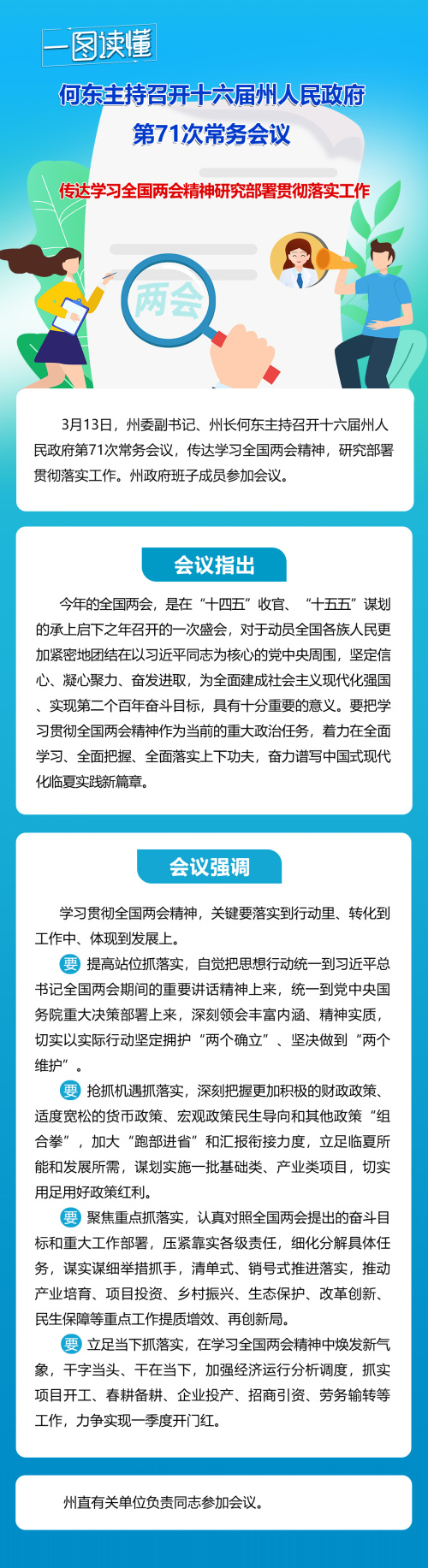 一图读懂

何东主持召开十六届州人民政府第71次常务会议

传达学习全国两会精神研究部署贯彻落实工作

两会

3月13日，州委副书记、州长何东主持召开十六届州人民政府第71次常务会议，传达学习全国两会精神，研究部署贯彻落实工作。州政府班子成员参加会议。

会议指出

今年的全国两会，是在“十四五”收官、“十五五”谋划的承上启下之年召开的一次盛会，对于动员全国各族人民更加紧密地团结在以习近平同志为核心的党中央周围，坚定信心、凝心聚力、奋发进取，为全面建成社会主义现代化强国、实现第二个百年奋斗目标，具有十分重要的意义。要把学习贯彻全国两会精神作为当前的重大政治任务，着力在全面学习、全面把握、全面落实上下功夫，奋力谱写中国式现代化临夏实践新篇章。

会议强调

学习贯彻全国两会精神，关键要落实到行动里、转化到工作中、体现到发展上。

要 提高站位抓落实，自觉把思想行动统一到习近平总书记全国两会期间的重要讲话精神上来，统一到党中央国务院重大决策部署上来，深刻领会丰富内涵、精神实质，切实以实际行动坚定拥护“两个确立”、坚决做到“两个维护”。

要 抢抓机遇抓落实，深刻把握更加积极的财政政策、适度宽松的货币政策、宏观政策民生导向和其他政策“组合拳”，加大“跑部进省”和汇报衔接力度，立足临夏所能和发展所需，谋划实施一批基础类、产业类项目，切实用足用好政策红利。

要 聚焦重点抓落实，认真对照全国两会提出的奋斗目标和重大工作部署，压紧靠实各级责任，细化分解具体任务，谋实谋细举措抓手，清单式、销号式推进落实，推动产业培育、项目投资、乡村振兴、生态保护、改革创新、民生保障等重点工作提质增效、再创新局。

要 立足当下抓落实，在学习全国两会精神中焕发新气象，干字当头、干在当下，加强经济运行分析调度，抓实项目开工、春耕备耕、企业投产、招商引资、劳务输转等工作，力争实现一季度开门红。

州直有关单位负责同志参加会议。